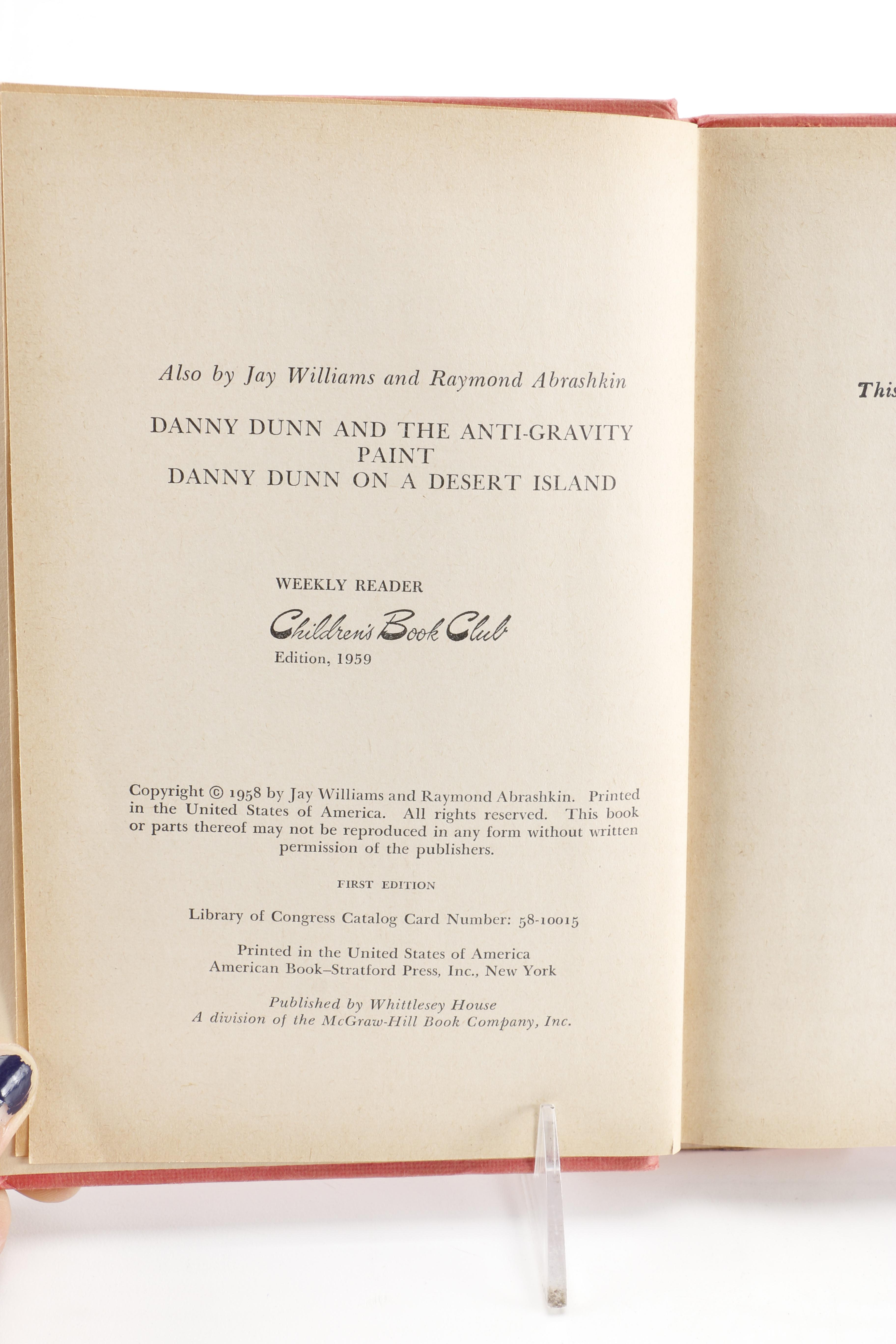 Also by Jay Williams and Raymond Abrashkin

DANNY DUNN AND THE ANTI-GRAVITY PAINT
DANNY DUNN ON A DESERT ISLAND

WEEKLY READER
Children's Book Club
Edition, 1959

Copyright © 1958 by Jay Williams and Raymond Abrashkin. Printed in the United States of America. All rights reserved. This book or parts thereof may not be reproduced in any form without written permission of the publishers.

FIRST EDITION

Library of Congress Catalog Card Number: 58-10015

Printed in the United States of America
American Book–Stratford Press, Inc., New York

Published by Whittlesey House
A division of the McGraw-Hill Book Company, Inc.

This